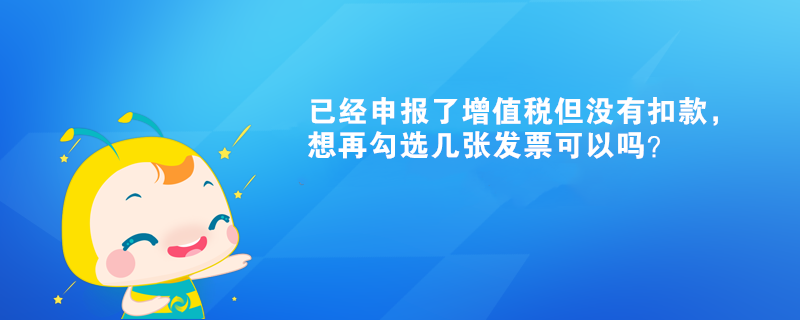 已经申报了增值税但没有扣款，想再勾选几张发票可以吗？